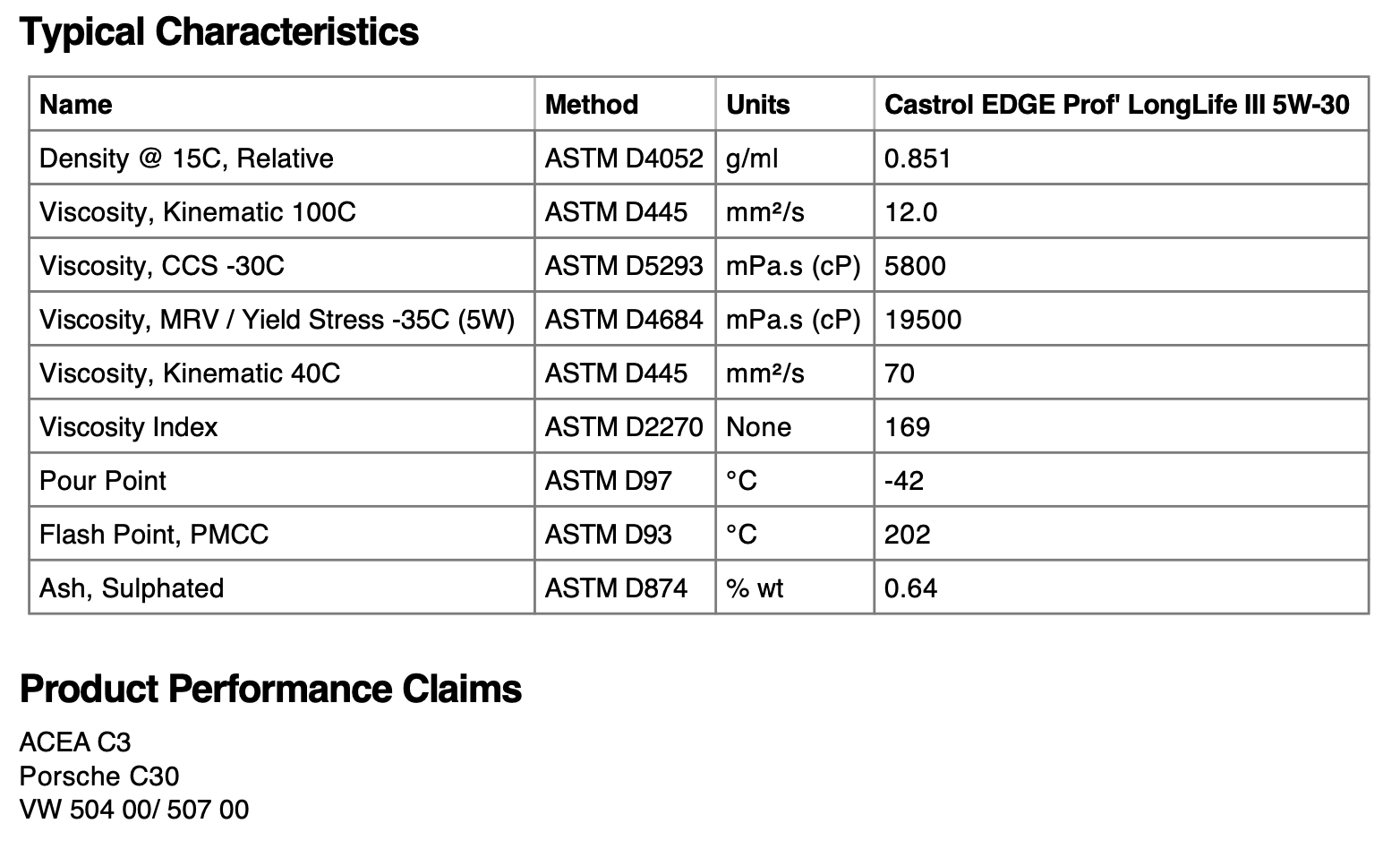 Typical Characteristics

| Name | Method | Units | Castrol EDGE Prof' LongLife III 5W-30 |
|---|---|---|---|
| Density @ 15C, Relative | ASTM D4052 | g/ml | 0.851 |
| Viscosity, Kinematic 100C | ASTM D445 | mm²/s | 12.0 |
| Viscosity, CCS -30C | ASTM D5293 | mPa.s (cP) | 5800 |
| Viscosity, MRV / Yield Stress -35C (5W) | ASTM D4684 | mPa.s (cP) | 19500 |
| Viscosity, Kinematic 40C | ASTM D445 | mm²/s | 70 |
| Viscosity Index | ASTM D2270 | None | 169 |
| Pour Point | ASTM D97 | °C | -42 |
| Flash Point, PMCC | ASTM D93 | °C | 202 |
| Ash, Sulphated | ASTM D874 | % wt | 0.64 |

Product Performance Claims

ACEA C3
Porsche C30
VW 504 00/ 507 00